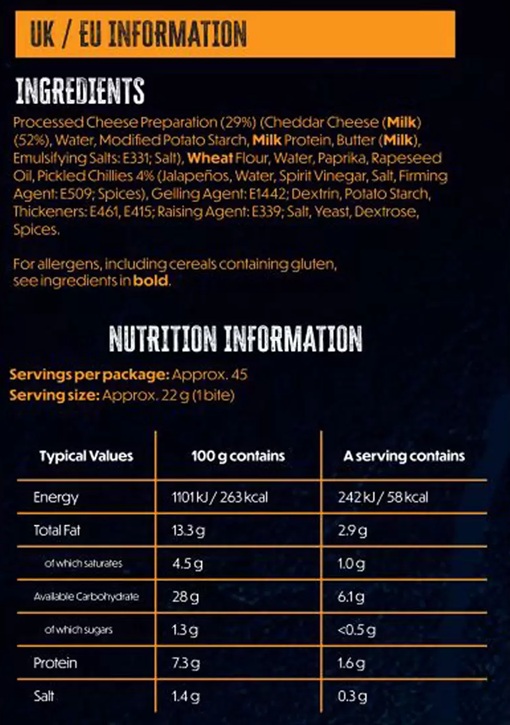 UK / EU INFORMATION

INGREDIENTS

Processed Cheese Preparation (29%) (Cheddar Cheese (Milk) (52%), Water, Modified Potato Starch, Milk Protein, Butter (Milk), Emulsifying Salts: E331; Salt), Wheat Flour, Water, Paprika, Rapeseed Oil, Pickled Chillies 4% (Jalapeños, Water, Spirit Vinegar, Salt, Firming Agent: E509; Spices), Gelling Agent: E1442; Dextrin, Potato Starch, Thickeners: E461, E415; Raising Agent: E339; Salt, Yeast, Dextrose, Spices.

For allergens, including cereals containing gluten, see ingredients in bold.

NUTRITION INFORMATION

Servings per package: Approx. 45
Serving size: Approx. 22 g (1 bite)

| Typical Values | 100 g contains | A serving contains |
|---|---|---|
| Energy | 1101 kJ / 263 kcal | 242 kJ / 58 kcal |
| Total Fat | 13.3 g | 2.9 g |
| of which saturates | 4.5 g | 1.0 g |
| Available Carbohydrate | 28 g | 6.1 g |
| of which sugars | 1.3 g | <0.5 g |
| Protein | 7.3 g | 1.6 g |
| Salt | 1.4 g | 0.3 g |